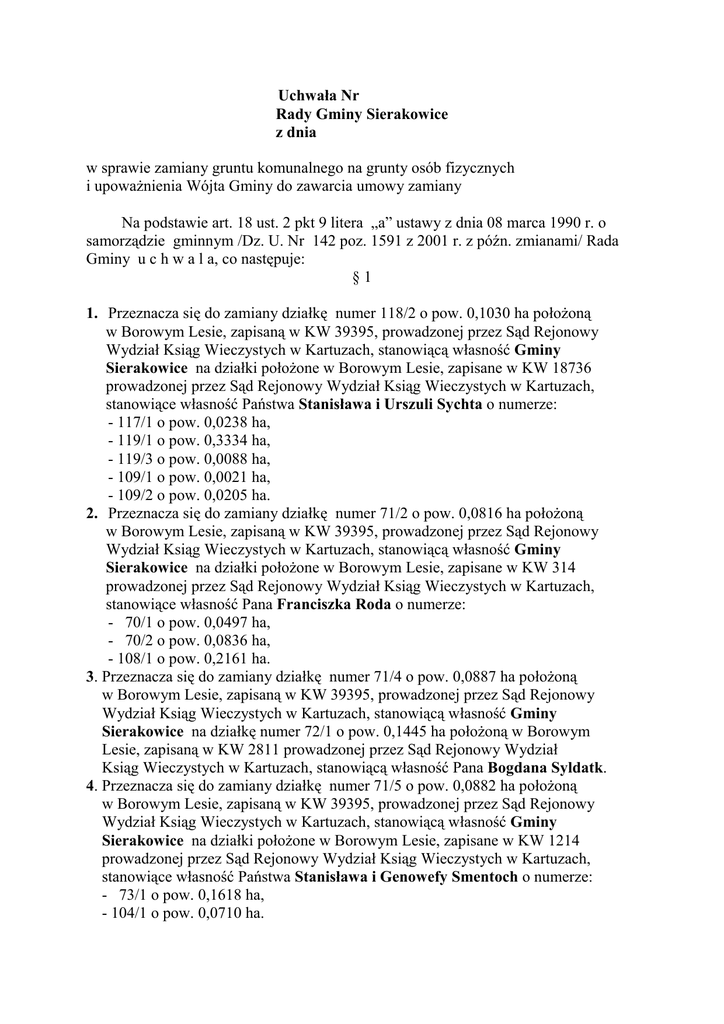 Uchwała Nr
Rady Gminy Sierakowice
z dnia

w sprawie zamiany gruntu komunalnego na grunty osób fizycznych
i upoważnienia Wójta Gminy do zawarcia umowy zamiany

Na podstawie art. 18 ust. 2 pkt 9 litera „a” ustawy z dnia 08 marca 1990 r. o samorządzie gminnym /Dz. U. Nr 142 poz. 1591 z 2001 r. z późn. zmianami/ Rada Gminy u c h w a l a, co następuje:

§ 1

1. Przeznacza się do zamiany działkę numer 118/2 o pow. 0,1030 ha położoną w Borowym Lesie, zapisaną w KW 39395, prowadzonej przez Sąd Rejonowy Wydział Ksiąg Wieczystych w Kartuzach, stanowiącą własność Gminy Sierakowice na działki położone w Borowym Lesie, zapisane w KW 18736 prowadzonej przez Sąd Rejonowy Wydział Ksiąg Wieczystych w Kartuzach, stanowiące własność Państwa Stanisława i Urszuli Sychta o numerze:
- 117/1 o pow. 0,0238 ha,
- 119/1 o pow. 0,3334 ha,
- 119/3 o pow. 0,0088 ha,
- 109/1 o pow. 0,0021 ha,
- 109/2 o pow. 0,0205 ha.
2. Przeznacza się do zamiany działkę numer 71/2 o pow. 0,0816 ha położoną w Borowym Lesie, zapisaną w KW 39395, prowadzonej przez Sąd Rejonowy Wydział Ksiąg Wieczystych w Kartuzach, stanowiącą własność Gminy Sierakowice na działki położone w Borowym Lesie, zapisane w KW 314 prowadzonej przez Sąd Rejonowy Wydział Ksiąg Wieczystych w Kartuzach, stanowiące własność Pana Franciszka Roda o numerze:
- 70/1 o pow. 0,0497 ha,
- 70/2 o pow. 0,0836 ha,
- 108/1 o pow. 0,2161 ha.
3. Przeznacza się do zamiany działkę numer 71/4 o pow. 0,0887 ha położoną w Borowym Lesie, zapisaną w KW 39395, prowadzonej przez Sąd Rejonowy Wydział Ksiąg Wieczystych w Kartuzach, stanowiącą własność Gminy Sierakowice na działkę numer 72/1 o pow. 0,1445 ha położoną w Borowym Lesie, zapisaną w KW 2811 prowadzonej przez Sąd Rejonowy Wydział Ksiąg Wieczystych w Kartuzach, stanowiącą własność Pana Bogdana Syldatk.
4. Przeznacza się do zamiany działkę numer 71/5 o pow. 0,0882 ha położoną w Borowym Lesie, zapisaną w KW 39395, prowadzonej przez Sąd Rejonowy Wydział Ksiąg Wieczystych w Kartuzach, stanowiącą własność Gminy Sierakowice na działki położone w Borowym Lesie, zapisane w KW 1214 prowadzonej przez Sąd Rejonowy Wydział Ksiąg Wieczystych w Kartuzach, stanowiące własność Państwa Stanisława i Genowefy Smentoch o numerze:
- 73/1 o pow. 0,1618 ha,
- 104/1 o pow. 0,0710 ha.